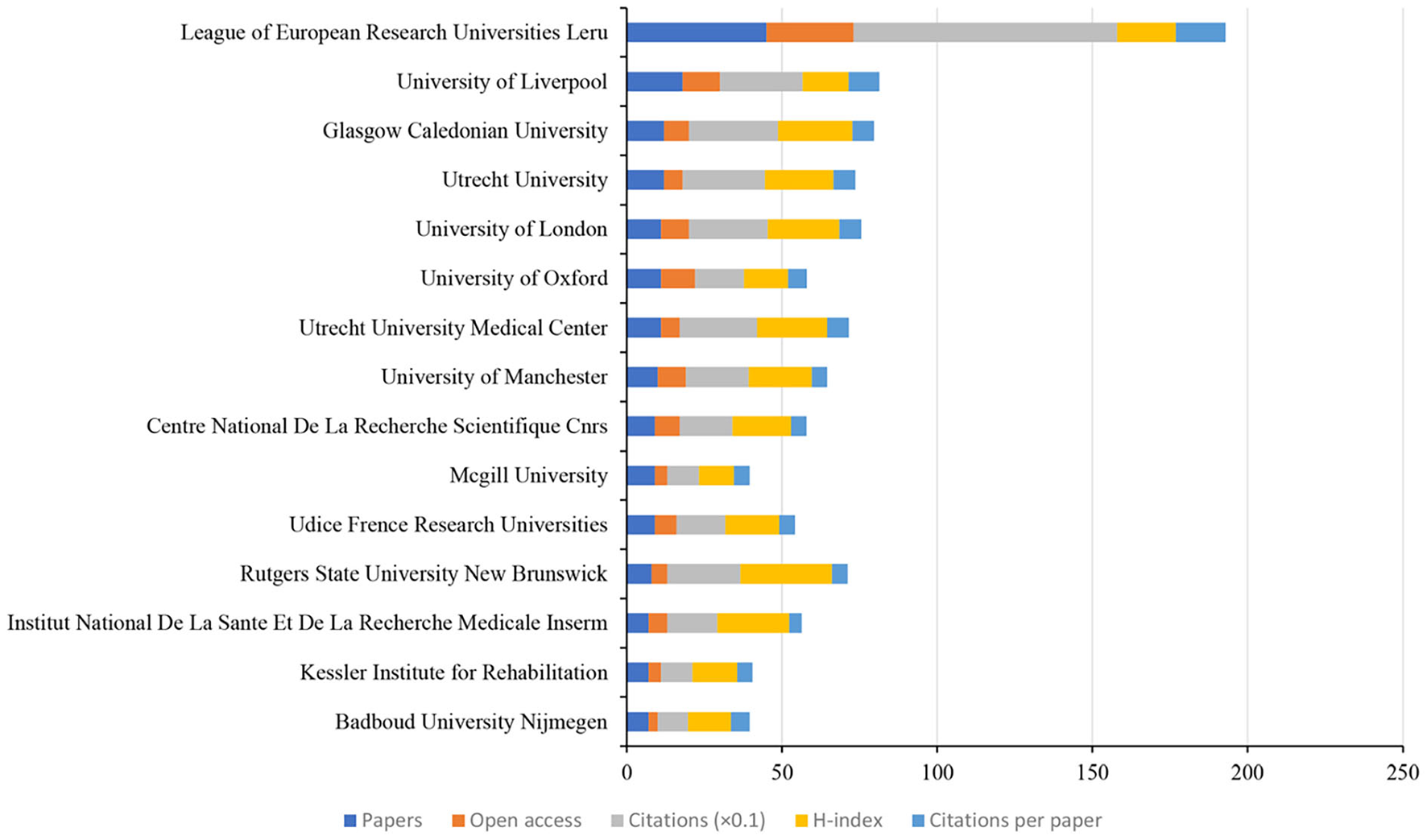 League of European Research Universities Leru
University of Liverpool
Glasgow Caledonian University
Utrecht University
University of London
University of Oxford
Utrecht University Medical Center
University of Manchester
Centre National De La Recherche Scientifique Cnrs
Mcgill University
Udice Frence Research Universities
Rutgers State University New Brunswick
Institut National De La Sante Et De La Recherche Medicale Inserm
Kessler Institute for Rehabilitation
Badboud University Nijmegen

0 50 100 150 200 250

Papers Open access Citations (×0.1) H-index Citations per paper